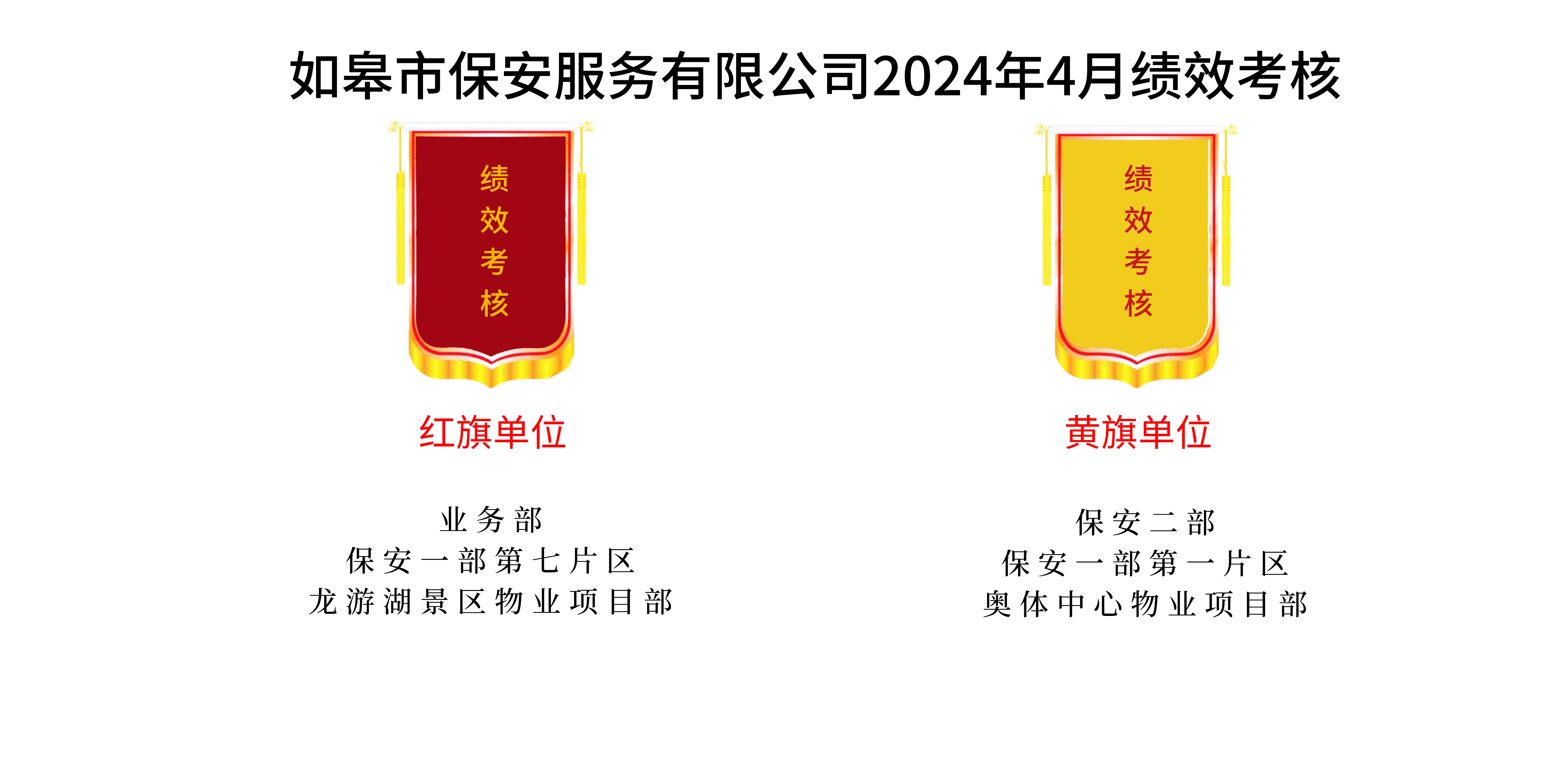 如皋市保安服务有限公司2024年4月绩效考核

绩效考核

红旗单位

业务部
保安一部第七片区
龙游湖景区物业项目部

绩效考核

黄旗单位

保安二部
保安一部第一片区
奥体中心物业项目部